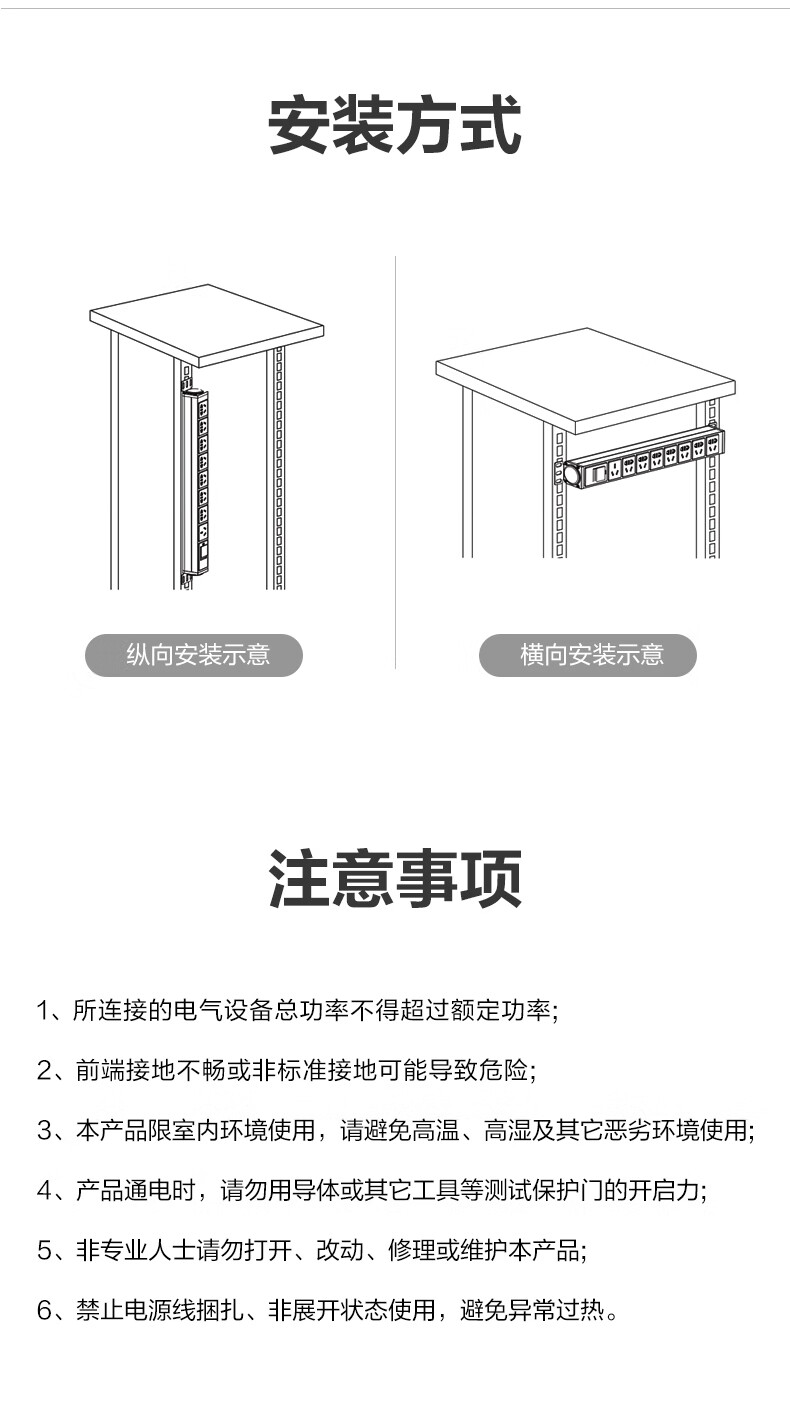 安装方式

纵向安装示意

横向安装示意

注意事项

1、所连接的电气设备总功率不得超过额定功率;

2、前端接地不畅或非标准接地可能导致危险;

3、本产品限室内环境使用，请避免高温、高湿及其它恶劣环境使用;

4、产品通电时，请勿用导体或其它工具等测试保护门的开启力;

5、非专业人士请勿打开、改动、修理或维护本产品;

6、禁止电源线捆扎、非展开状态使用，避免异常过热。